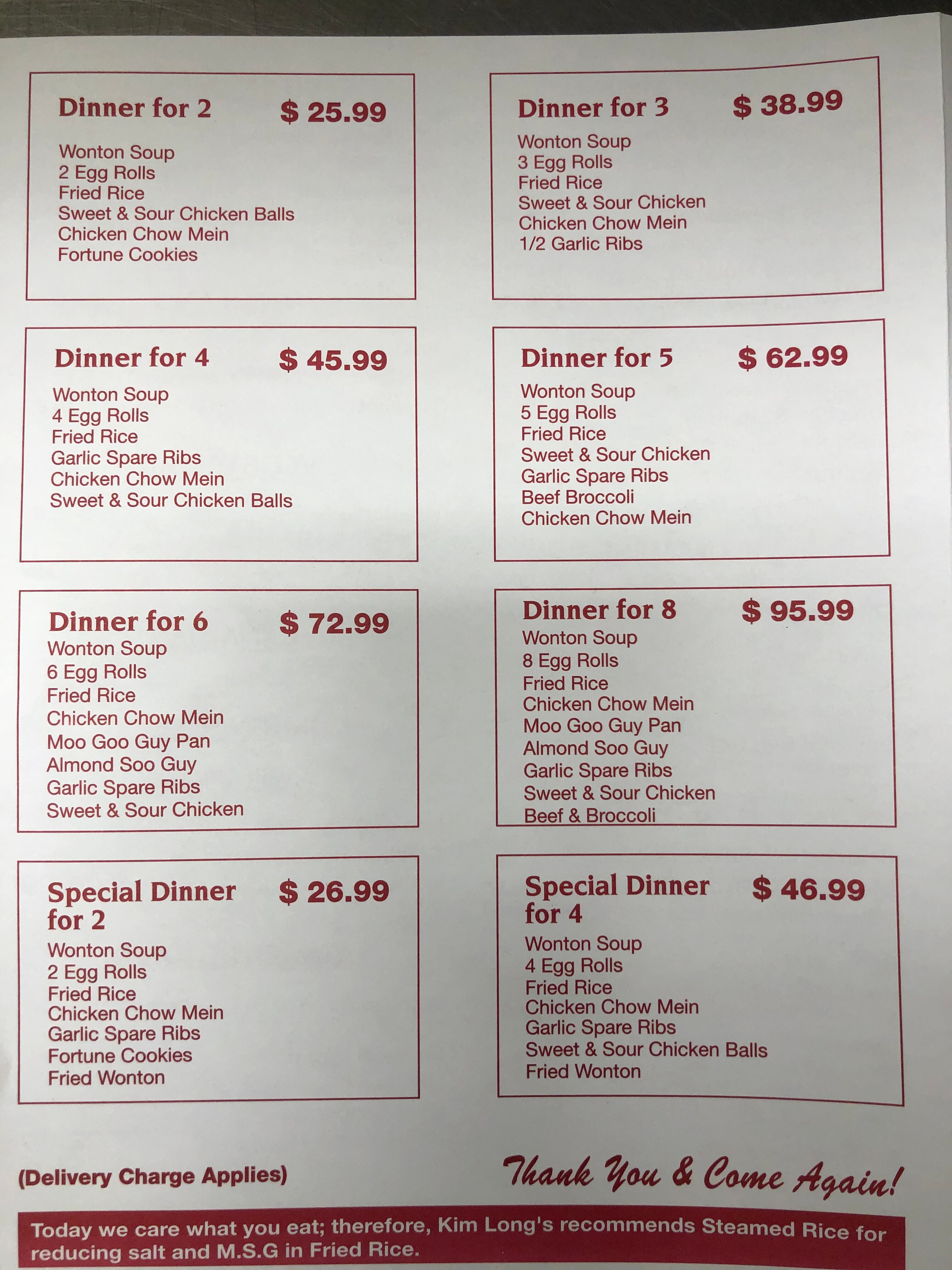 Dinner for 2 $ 25.99

Wonton Soup
2 Egg Rolls
Fried Rice
Sweet & Sour Chicken Balls
Chicken Chow Mein
Fortune Cookies

Dinner for 3 $ 38.99

Wonton Soup
3 Egg Rolls
Fried Rice
Sweet & Sour Chicken
Chicken Chow Mein
1/2 Garlic Ribs

Dinner for 4 $ 45.99

Wonton Soup
4 Egg Rolls
Fried Rice
Garlic Spare Ribs
Chicken Chow Mein
Sweet & Sour Chicken Balls

Dinner for 5 $ 62.99

Wonton Soup
5 Egg Rolls
Fried Rice
Sweet & Sour Chicken
Garlic Spare Ribs
Beef Broccoli
Chicken Chow Mein

Dinner for 6 $ 72.99

Wonton Soup
6 Egg Rolls
Fried Rice
Chicken Chow Mein
Moo Goo Guy Pan
Almond Soo Guy
Garlic Spare Ribs
Sweet & Sour Chicken

Dinner for 8 $ 95.99

Wonton Soup
8 Egg Rolls
Fried Rice
Chicken Chow Mein
Moo Goo Guy Pan
Almond Soo Guy
Garlic Spare Ribs
Sweet & Sour Chicken
Beef & Broccoli

Special Dinner for 2 $ 26.99

Wonton Soup
2 Egg Rolls
Fried Rice
Chicken Chow Mein
Garlic Spare Ribs
Fortune Cookies
Fried Wonton

Special Dinner for 4 $ 46.99

Wonton Soup
4 Egg Rolls
Fried Rice
Chicken Chow Mein
Garlic Spare Ribs
Sweet & Sour Chicken Balls
Fried Wonton

(Delivery Charge Applies)

Thank You & Come Again!

Today we care what you eat; therefore, Kim Long's recommends Steamed Rice for reducing salt and M.S.G in Fried Rice.